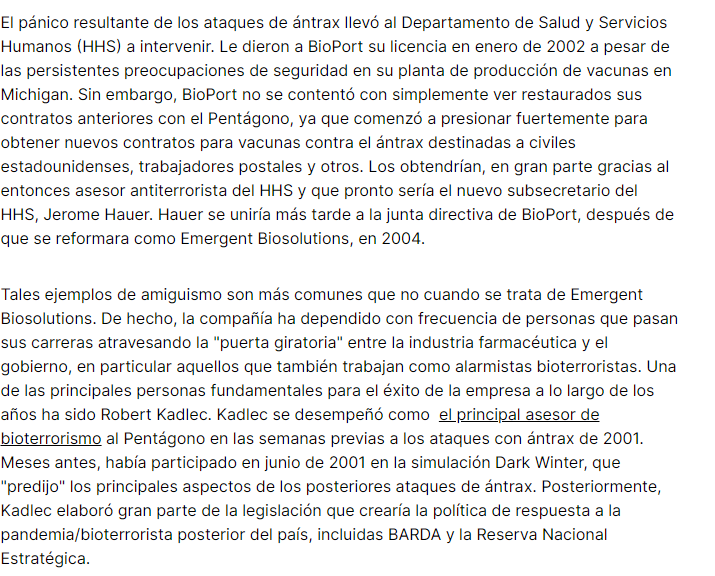 El pánico resultante de los ataques de ántrax llevó al Departamento de Salud y Servicios Humanos (HHS) a intervenir. Le dieron a BioPort su licencia en enero de 2002 a pesar de las persistentes preocupaciones de seguridad en su planta de producción de vacunas en Michigan. Sin embargo, BioPort no se contentó con simplemente ver restaurados sus contratos anteriores con el Pentágono, ya que comenzó a presionar fuertemente para obtener nuevos contratos para vacunas contra el ántrax destinadas a civiles estadounidenses, trabajadores postales y otros. Los obtendrían, en gran parte gracias al entonces asesor antiterrorista del HHS y que pronto sería el nuevo subsecretario del HHS, Jerome Hauer. Hauer se uniría más tarde a la junta directiva de BioPort, después de que se reformara como Emergent Biosolutions, en 2004.

Tales ejemplos de amiguismo son más comunes que no cuando se trata de Emergent Biosolutions. De hecho, la compañía ha dependido con frecuencia de personas que pasan sus carreras atravesando la "puerta giratoria" entre la industria farmacéutica y el gobierno, en particular aquellos que también trabajan como alarmistas bioterroristas. Una de las principales personas fundamentales para el éxito de la empresa a lo largo de los años ha sido Robert Kadlec. Kadlec se desempeñó como el principal asesor de bioterrorismo al Pentágono en las semanas previas a los ataques con ántrax de 2001. Meses antes, había participado en junio de 2001 en la simulación Dark Winter, que "predijo" los principales aspectos de los posteriores ataques de ántrax. Posteriormente, Kadlec elaboró gran parte de la legislación que crearía la política de respuesta a la pandemia/bioterrorista posterior del país, incluidas BARDA y la Reserva Nacional Estratégica.